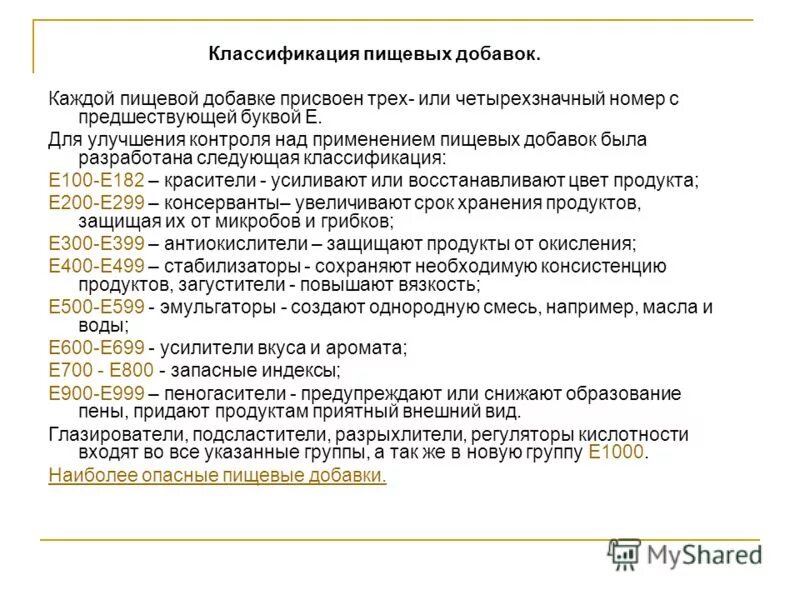 Классификация пищевых добавок.

Каждой пищевой добавке присвоен трех- или четырехзначный номер с предшествующей буквой Е.

Для улучшения контроля над применением пищевых добавок была разработана следующая классификация:

Е100-Е182 – красители - усиливают или восстанавливают цвет продукта;

Е200-Е299 – консерванты– увеличивают срок хранения продуктов, защищая их от микробов и грибков;

Е300-Е399 – антиокислители – защищают продукты от окисления;

Е400-Е499 – стабилизаторы - сохраняют необходимую консистенцию продуктов, загустители - повышают вязкость;

Е500-Е599 - эмульгаторы - создают однородную смесь, например, масла и воды;

Е600-Е699 - усилители вкуса и аромата;

Е700 - Е800 - запасные индексы;

Е900-Е999 – пеногасители - предупреждают или снижают образование пены, придают продуктам приятный внешний вид.

Глазирователи, подсластители, разрыхлители, регуляторы кислотности входят во все указанные группы, а так же в новую группу Е1000.

Наиболее опасные пищевые добавки.

MyShared